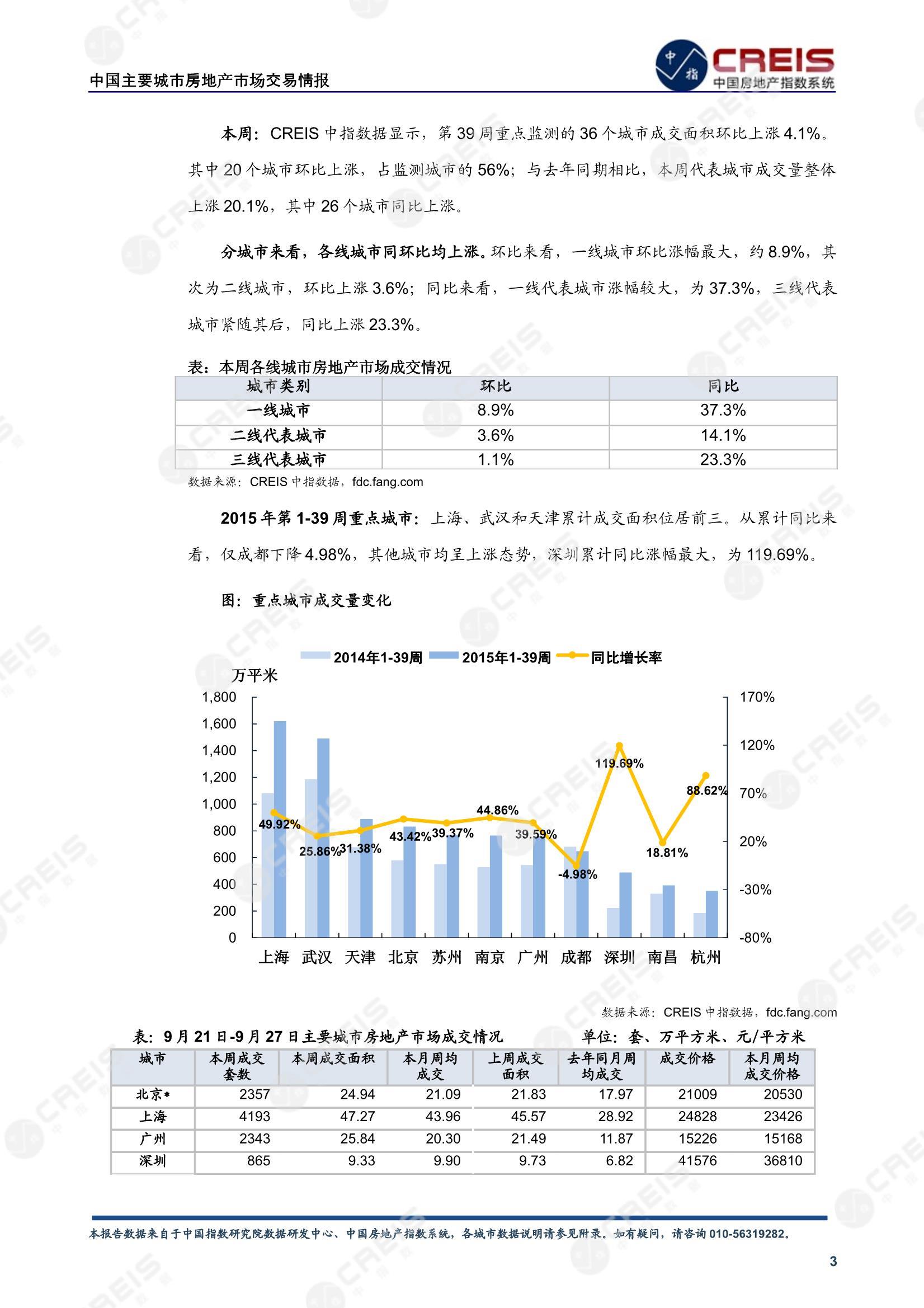 中国主要城市房地产市场交易情报

中指 CREIS 中国房地产指数系统

本周：CREIS 中指数据显示，第 39 周重点监测的 36 个城市成交面积环比上涨 4.1%。其中 20 个城市环比上涨，占监测城市的 56%；与去年同期相比，本周代表城市成交量整体上涨 20.1%，其中 26 个城市同比上涨。

分城市来看，各线城市同环比均上涨。环比来看，一线城市环比涨幅最大，约 8.9%，其次为二线城市，环比上涨 3.6%；同比来看，一线代表城市涨幅较大，为 37.3%，三线代表城市紧随其后，同比上涨 23.3%。

表：本周各线城市房地产市场成交情况

| 城市类别 | 环比 | 同比 |
|---|---|---|
| 一线城市 | 8.9% | 37.3% |
| 二线代表城市 | 3.6% | 14.1% |
| 三线代表城市 | 1.1% | 23.3% |

数据来源：CREIS 中指数据，fdc.fang.com

2015 年第 1-39 周重点城市：上海、武汉和天津累计成交面积位居前三。从累计同比来看，仅成都下降 4.98%，其他城市均呈上涨态势，深圳累计同比涨幅最大，为 119.69%。

图：重点城市成交量变化

2014年1-39周 2015年1-39周 同比增长率

万平米

1,800 1,600 1,400 1,200 1,000 800 600 400 200 0

170% 120% 70% 20% -30% -80%

49.92% 25.86% 31.38% 43.42% 39.37% 44.86% 39.59% -4.98% 119.69% 18.81% 88.62%

上海 武汉 天津 北京 苏州 南京 广州 成都 深圳 南昌 杭州

数据来源：CREIS 中指数据，fdc.fang.com

表：9 月 21 日-9 月 27 日主要城市房地产市场成交情况 单位：套、万平方米、元/平方米

| 城市 | 本周成交套数 | 本周成交面积 | 本月周均成交 | 上周成交面积 | 去年同月周均成交 | 成交价格 | 本月周均成交价格 |
|---|---|---|---|---|---|---|---|
| 北京* | 2357 | 24.94 | 21.09 | 21.83 | 17.97 | 21009 | 20530 |
| 上海 | 4193 | 47.27 | 43.96 | 45.57 | 28.92 | 24828 | 23426 |
| 广州 | 2343 | 25.84 | 20.30 | 21.49 | 11.87 | 15226 | 15168 |
| 深圳 | 865 | 9.33 | 9.90 | 9.73 | 6.82 | 41576 | 36810 |

本报告数据来自于中国指数研究院数据研发中心、中国房地产指数系统，各城市数据说明请参见附录。如有疑问，请咨询 010-56319282。

3